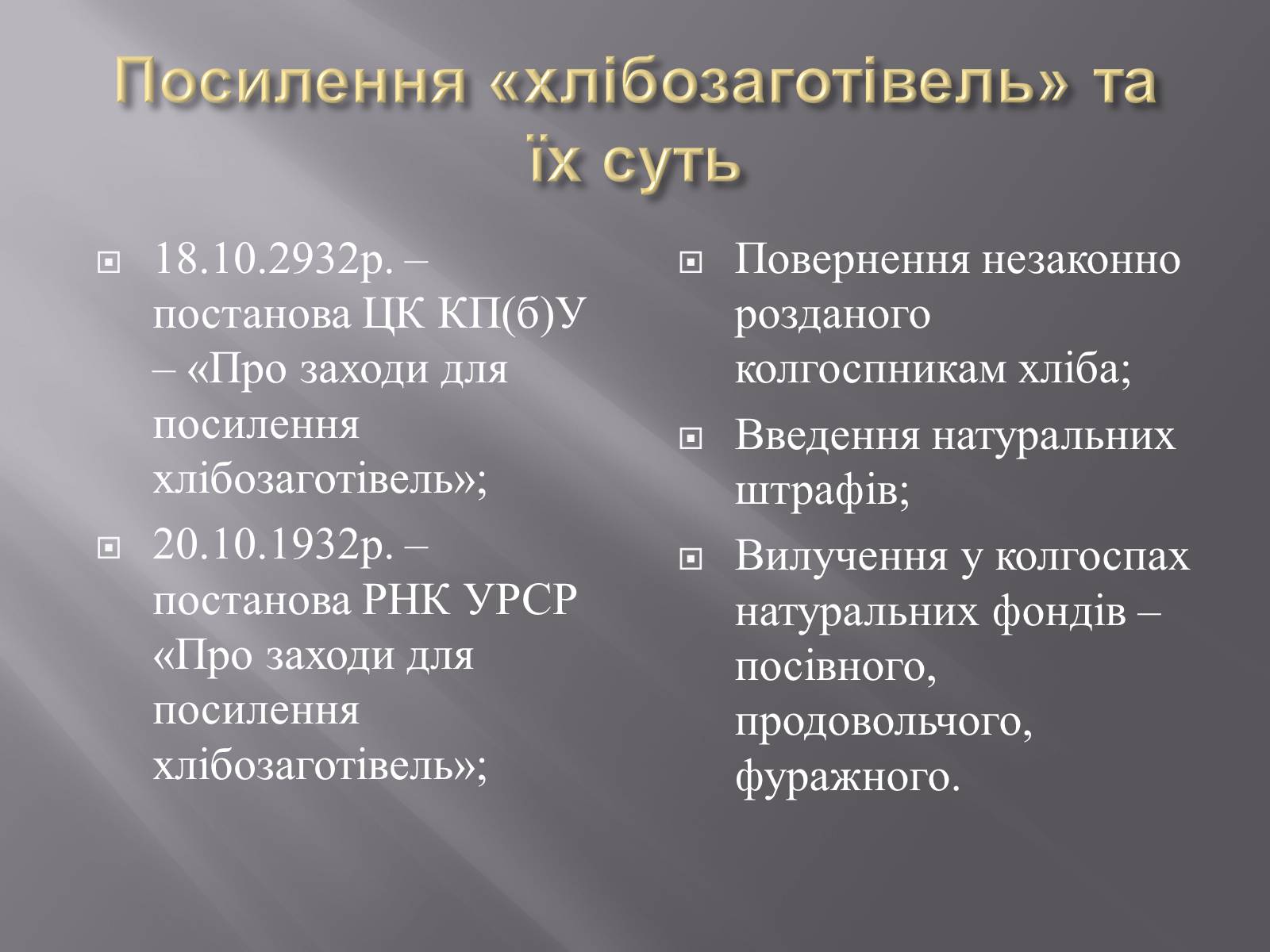 Посилення «хлібозаготівель» та їх суть

18.10.2932р. – постанова ЦК КП(б)У – «Про заходи для посилення хлібозаготівель»;

20.10.1932р. – постанова РНК УРСР «Про заходи для посилення хлібозаготівель»;

Повернення незаконно розданого колгоспникам хліба;

Введення натуральних штрафів;

Вилучення у колгоспах натуральних фондів – посівного, продовольчого, фуражного.